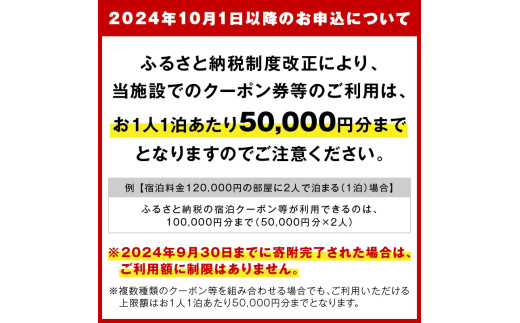 2024年10月1日以降のお申込について

ふるさと納税制度改正により、当施設でのクーポン券等のご利用は、お1人1泊あたり50,000円分までとなりますのでご注意ください。

例【宿泊料金120,000円の部屋に2人で泊まる（1泊）場合】

ふるさと納税の宿泊クーポン等が利用できるのは、100,000円分まで（50,000円分×2人）

※2024年9月30日までに寄附完了された場合は、ご利用額に制限はありません。

※複数種類のクーポン等を組み合わせる場合でも、ご利用いただける上限額はお1人1泊あたり50,000円分までとなります。